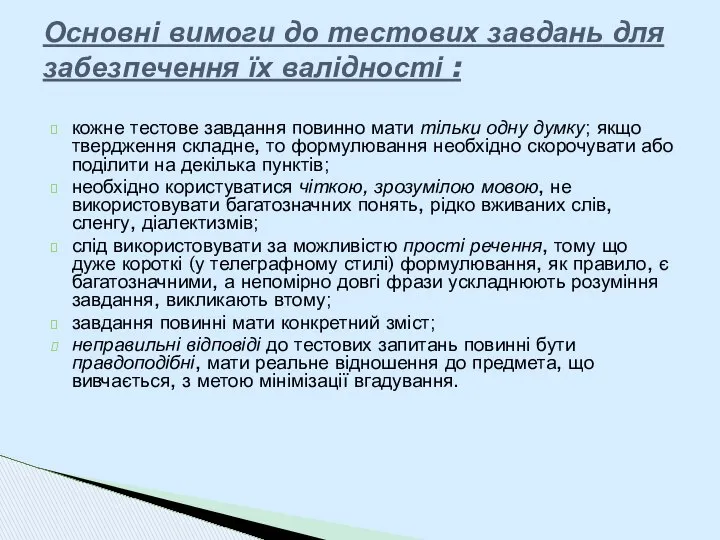 Основні вимоги до тестових завдань для забезпечення їх валідності :

кожне тестове завдання повинно мати тільки одну думку; якщо твердження складне, то формулювання необхідно скорочувати або поділити на декілька пунктів;

необхідно користуватися чіткою, зрозумілою мовою, не використовувати багатозначних понять, рідко вживаних слів, сленгу, діалектизмів;

слід використовувати за можливістю прості речення, тому що дуже короткі (у телеграфному стилі) формулювання, як правило, є багатозначними, а непомірно довгі фрази ускладнюють розуміння завдання, викликають втому;

завдання повинні мати конкретний зміст;

неправильні відповіді до тестових запитань повинні бути правдоподібні, мати реальне відношення до предмета, що вивчається, з метою мінімізації вгадування.